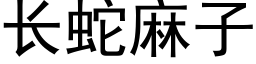 长蛇麻子